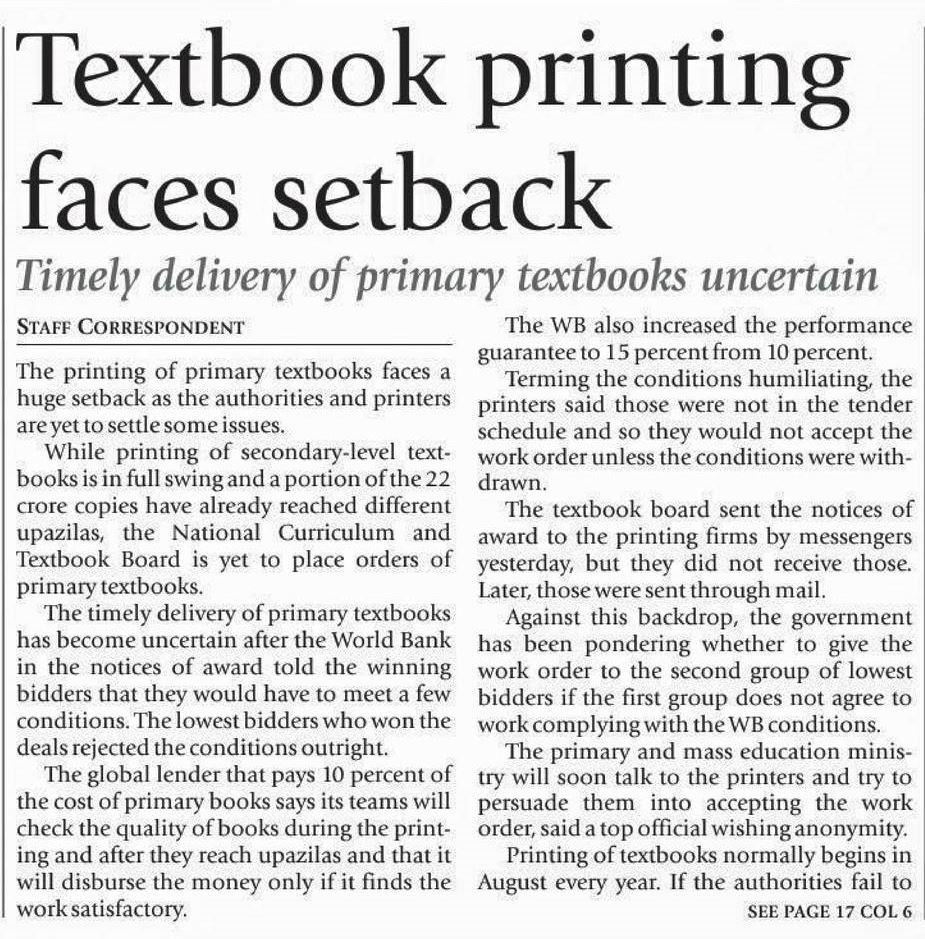 Textbook printing faces setback

Timely delivery of primary textbooks uncertain

STAFF CORRESPONDENT

The printing of primary textbooks faces a huge setback as the authorities and printers are yet to settle some issues.

While printing of secondary-level textbooks is in full swing and a portion of the 22 crore copies have already reached different upazilas, the National Curriculum and Textbook Board is yet to place orders of primary textbooks.

The timely delivery of primary textbooks has become uncertain after the World Bank in the notices of award told the winning bidders that they would have to meet a few conditions. The lowest bidders who won the deals rejected the conditions outright.

The global lender that pays 10 percent of the cost of primary books says its teams will check the quality of books during the printing and after they reach upazilas and that it will disburse the money only if it finds the work satisfactory.

The WB also increased the performance guarantee to 15 percent from 10 percent.

Terming the conditions humiliating, the printers said those were not in the tender schedule and so they would not accept the work order unless the conditions were withdrawn.

The textbook board sent the notices of award to the printing firms by messengers yesterday, but they did not receive those. Later, those were sent through mail.

Against this backdrop, the government has been pondering whether to give the work order to the second group of lowest bidders if the first group does not agree to work complying with the WB conditions.

The primary and mass education ministry will soon talk to the printers and try to persuade them into accepting the work order, said a top official wishing anonymity.

Printing of textbooks normally begins in August every year. If the authorities fail to

SEE PAGE 17 COL 6